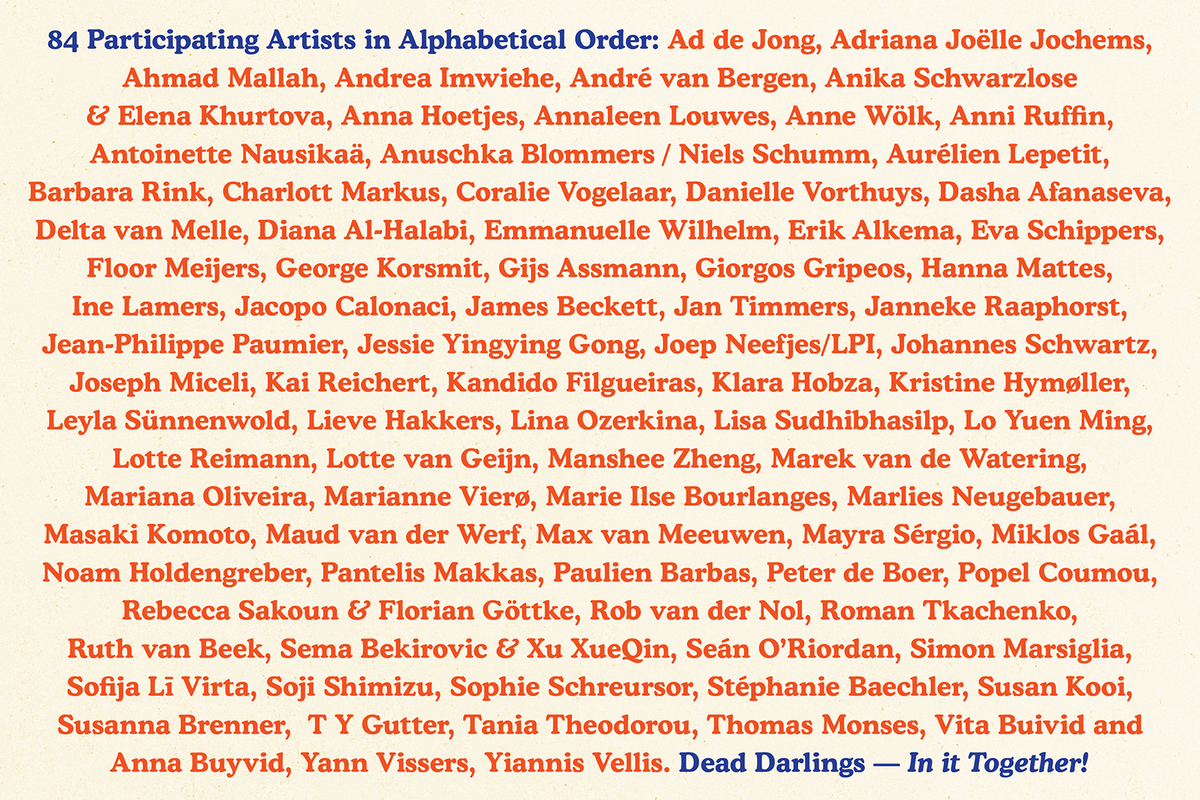 84 Participating Artists in Alphabetical Order: Ad de Jong, Adriana Joëlle Jochems, Ahmad Mallah, Andrea Imwiehe, André van Bergen, Anika Schwarzlose & Elena Khurtova, Anna Hoetjes, Annaleen Louwes, Anne Wölk, Anni Ruffin, Antoinette Nausikaä, Anuschka Blommers / Niels Schumm, Aurélien Lepetit, Barbara Rink, Charlott Markus, Coralie Vogelaar, Danielle Vorthuys, Dasha Afanaseva, Delta van Melle, Diana Al-Halabi, Emmanuelle Wilhelm, Erik Alkema, Eva Schippers, Floor Meijers, George Korsmit, Gijs Assmann, Giorgos Gripeos, Hanna Mattes, Ine Lamers, Jacopo Calonaci, James Beckett, Jan Timmers, Janneke Raaphorst, Jean-Philippe Paumier, Jessie Yingying Gong, Joep Neefjes/LPI, Johannes Schwartz, Joseph Miceli, Kai Reichert, Kandido Filgueiras, Klara Hobza, Kristine Hymøller, Leyla Sünnenwold, Lieve Hakkers, Lina Ozerkina, Lisa Sudhibhasilp, Lo Yuen Ming, Lotte Reimann, Lotte van Geijn, Manshee Zheng, Marek van de Watering, Mariana Oliveira, Marianne Vierø, Marie Ilse Bourlanges, Marlies Neugebauer, Masaki Komoto, Maud van der Werf, Max van Meeuwen, Mayra Sérgio, Miklos Gaál, Noam Holdengreber, Pantelis Makkas, Paulien Barbas, Peter de Boer, Popel Coumou, Rebecca Sakoun & Florian Göttke, Rob van der Nol, Roman Tkachenko, Ruth van Beek, Sema Bekirovic & Xu XueQin, Seán O'Riordan, Simon Marsiglia, Sofija Lī Virta, Soji Shimizu, Sophie Schreursor, Stéphanie Baechler, Susan Kooi, Susanna Brenner, T Y Gutter, Tania Theodorou, Thomas Monses, Vita Buivid and Anna Buyvid, Yann Vissers, Yiannis Vellis. Dead Darlings — In it Together!